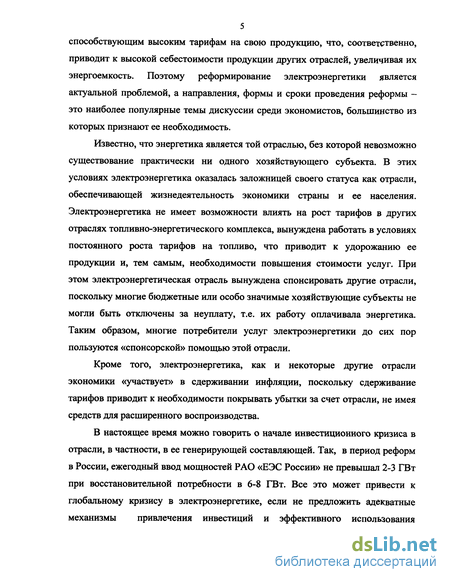 5

способствующим высоким тарифам на свою продукцию, что, соответственно, приводит к высокой себестоимости продукции других отраслей, увеличивая их энергоемкость. Поэтому реформирование электроэнергетики является актуальной проблемой, а направления, формы и сроки проведения реформы – это наиболее популярные темы дискуссии среди экономистов, большинство из которых признают ее необходимость.

Известно, что энергетика является той отраслью, без которой невозможно существование практически ни одного хозяйствующего субъекта. В этих условиях электроэнергетика оказалась заложницей своего статуса как отрасли, обеспечивающей жизнедеятельность экономики страны и ее населения. Электроэнергетика не имеет возможности влиять на рост тарифов в других отраслях топливно-энергетического комплекса, вынуждена работать в условиях постоянного роста тарифов на топливо, что приводит к удорожанию ее продукции и, тем самым, необходимости повышения стоимости услуг. При этом электроэнергетическая отрасль вынуждена спонсировать другие отрасли, поскольку многие бюджетные или особо значимые хозяйствующие субъекты не могли быть отключены за неуплату, т.е. их работу оплачивала энергетика. Таким образом, многие потребители услуг электроэнергетики до сих пор пользуются «спонсорской» помощью этой отрасли.

Кроме того, электроэнергетика, как и некоторые другие отрасли экономики «участвует» в сдерживании инфляции, поскольку сдерживание тарифов приводит к необходимости покрывать убытки за счет отрасли, не имея средств для расширенного воспроизводства.

В настоящее время можно говорить о начале инвестиционного кризиса в отрасли, в частности, в ее генерирующей составляющей. Так, в период реформ в России, ежегодный ввод мощностей РАО «ЕЭС России» не превышал 2-3 ГВт при восстановительной потребности в 6-8 ГВт. Все это может привести к глобальному кризису в электроэнергетике, если не предложить адекватные механизмы привлечения инвестиций и эффективного использования

dsLib.net
библиотека диссертаций